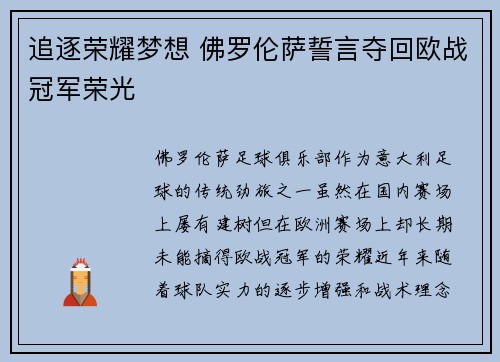 追逐荣耀梦想 佛罗伦萨誓言夺回欧战冠军荣光

佛罗伦萨足球俱乐部作为意大利足球的传统劲旅之一虽然在国内赛场上屡有建树但在欧洲赛场上却长期未能摘得欧战冠军的荣耀近年来随着球队实力的逐步增强和战术理念